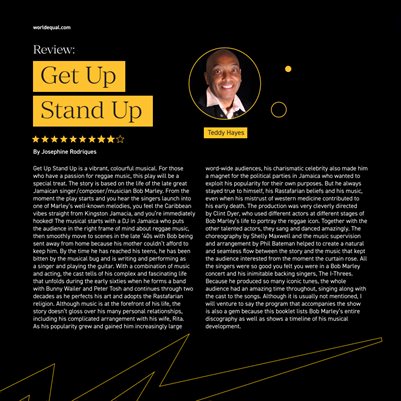 worldequal.com

Review:

Get Up Stand Up

★★★★★★★★★☆

By Josephine Rodriques

Teddy Hayes

Get Up Stand Up is a vibrant, colourful musical. For those who have a passion for reggae music, this play will be a special treat. The story is based on the life of the late great Jamaican singer/composer/musician Bob Marley. From the moment the play starts and you hear the singers launch into one of Marley's well-known melodies, you feel the Caribbean vibes straight from Kingston Jamacia, and you're immediately hooked! The musical starts with a DJ in Jamaica who puts the audience in the right frame of mind about reggae music, then smoothly move to scenes in the late '40s with Bob being sent away from home because his mother couldn't afford to keep him. By the time he has reached his teens, he has been bitten by the musical bug and is writing and performing as a singer and playing the guitar. With a combination of music and acting, the cast tells of his complex and fascinating life that unfolds during the early sixties when he forms a band with Bunny Wailer and Peter Tosh and continues through two decades as he perfects his art and adopts the Rastafarian religion. Although music is at the forefront of his life, the story doesn't gloss over his many personal relationships, including his complicated arrangement with his wife, Rita. As his popularity grew and gained him increasingly large word-wide audiences, his charismatic celebrity also made him a magnet for the political parties in Jamaica who wanted to exploit his popularity for their own purposes. But he always stayed true to himself, his Rastafarian beliefs and his music, even when his mistrust of western medicine contributed to his early death. The production was very cleverly directed by Clint Dyer, who used different actors at different stages of Bob Marley's life to portray the reggae icon. Together with the other talented actors, they sang and danced amazingly. The choreography by Shelly Maxwell and the music supervision and arrangement by Phil Bateman helped to create a natural and seamless flow between the story and the music that kept the audience interested from the moment the curtain rose. All the singers were so good you felt you were in a Bob Marley concert and his inimitable backing singers, The I-Threes. Because he produced so many iconic tunes, the whole audience had an amazing time throughout, singing along with the cast to the songs. Although it is usually not mentioned, I will venture to say the program that accompanies the show is also a gem because this booklet lists Bob Marley's entire discography as well as shows a timeline of his musical development.